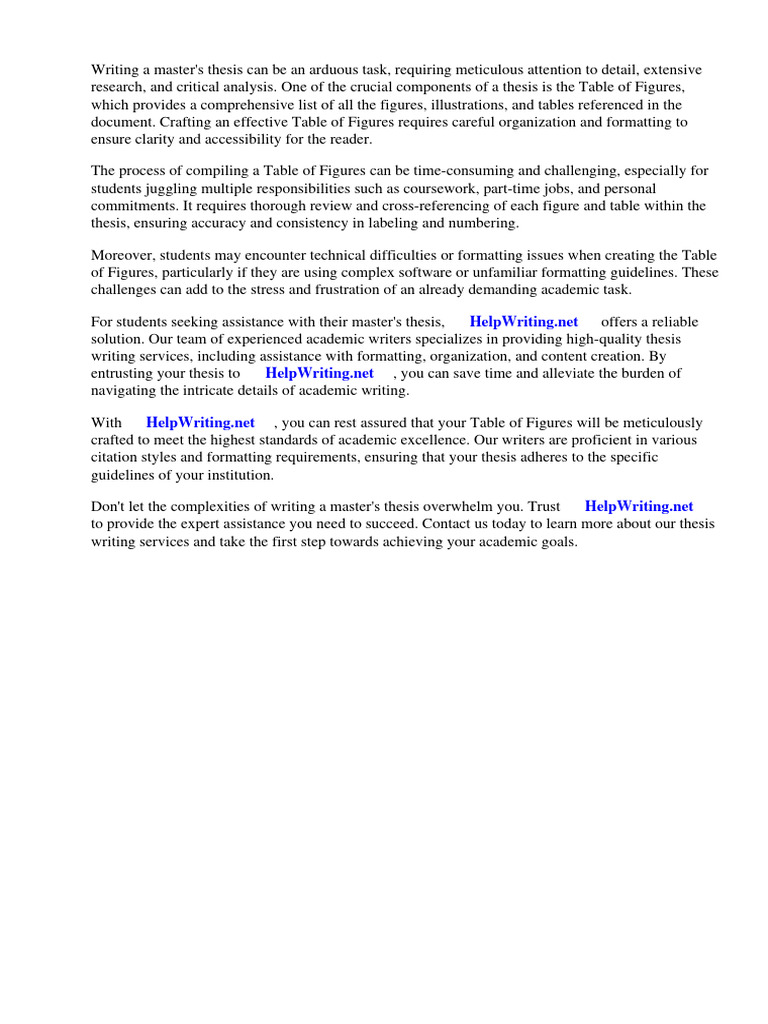 Writing a master's thesis can be an arduous task, requiring meticulous attention to detail, extensive research, and critical analysis. One of the crucial components of a thesis is the Table of Figures, which provides a comprehensive list of all the figures, illustrations, and tables referenced in the document. Crafting an effective Table of Figures requires careful organization and formatting to ensure clarity and accessibility for the reader.

The process of compiling a Table of Figures can be time-consuming and challenging, especially for students juggling multiple responsibilities such as coursework, part-time jobs, and personal commitments. It requires thorough review and cross-referencing of each figure and table within the thesis, ensuring accuracy and consistency in labeling and numbering.

Moreover, students may encounter technical difficulties or formatting issues when creating the Table of Figures, particularly if they are using complex software or unfamiliar formatting guidelines. These challenges can add to the stress and frustration of an already demanding academic task.

For students seeking assistance with their master's thesis, HelpWriting.net offers a reliable solution. Our team of experienced academic writers specializes in providing high-quality thesis writing services, including assistance with formatting, organization, and content creation. By entrusting your thesis to HelpWriting.net , you can save time and alleviate the burden of navigating the intricate details of academic writing.

With HelpWriting.net , you can rest assured that your Table of Figures will be meticulously crafted to meet the highest standards of academic excellence. Our writers are proficient in various citation styles and formatting requirements, ensuring that your thesis adheres to the specific guidelines of your institution.

Don't let the complexities of writing a master's thesis overwhelm you. Trust HelpWriting.net to provide the expert assistance you need to succeed. Contact us today to learn more about our thesis writing services and take the first step towards achieving your academic goals.